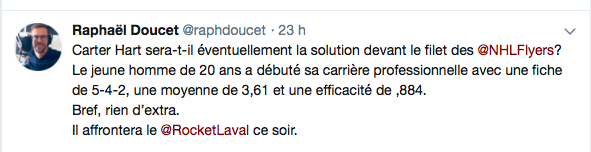 Raphaël Doucet @raphdoucet · 23 h

Carter Hart sera-t-il éventuellement la solution devant le filet des @NHLFlyers? Le jeune homme de 20 ans a débuté sa carrière professionnelle avec une fiche de 5-4-2, une moyenne de 3,61 et une efficacité de ,884.
Bref, rien d'extra.
Il affrontera le @RocketLaval ce soir.